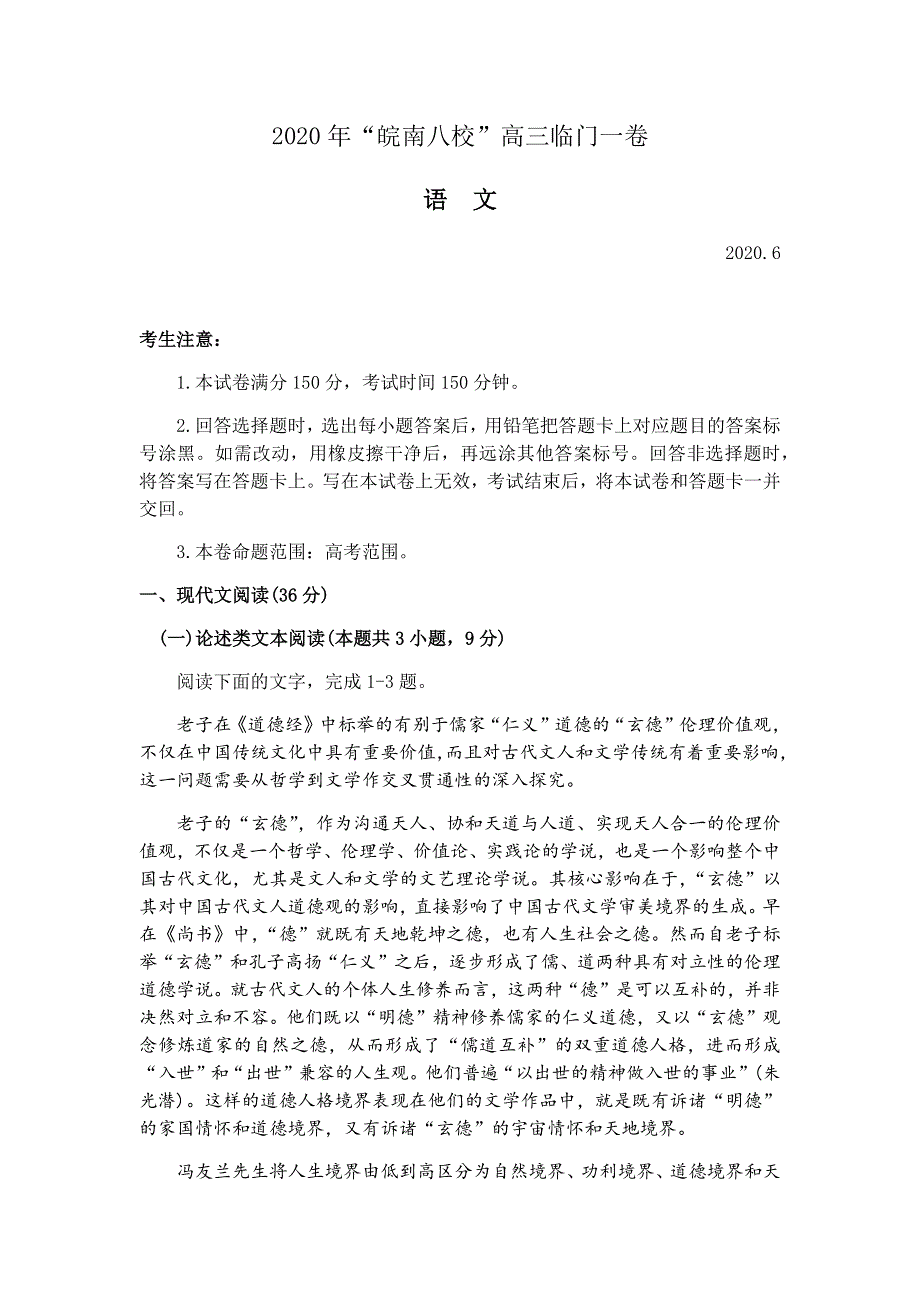 2020 年“皖南八校”高三临门一卷

语 文

2020.6

考生注意：

1.本试卷满分 150 分，考试时间 150 分钟。

2.回答选择题时，选出每小题答案后，用铅笔把答题卡上对应题目的答案标号涂黑。如需改动，用橡皮擦干净后，再远涂其他答案标号。回答非选择题时，将答案写在答题卡上。写在本试卷上无效，考试结束后，将本试卷和答题卡一并交回。

3.本卷命题范围：高考范围。

一、现代文阅读(36 分)

(一)论述类文本阅读(本题共 3 小题，9 分)

阅读下面的文字，完成 1-3 题。

老子在《道德经》中标举的有别于儒家“仁义”道德的“玄德”伦理价值观，不仅在中国传统文化中具有重要价值，而且对古代文人和文学传统有着重要影响，这一问题需要从哲学到文学作交叉贯通性的深入探究。

老子的“玄德”，作为沟通天人、协和天道与人道、实现天人合一的伦理价值观，不仅是一个哲学、伦理学、价值论、实践论的学说，也是一个影响整个中国古代文化，尤其是文人和文学的文艺理论学说。其核心影响在于，“玄德”以其对中国古代文人道德观的影响，直接影响了中国古代文学审美境界的生成。早在《尚书》中，“德”就既有天地乾坤之德，也有人生社会之德。然而自老子标举“玄德”和孔子高扬“仁义”之后，逐步形成了儒、道两种具有对立性的伦理道德学说。就古代文人的个体人生修养而言，这两种“德”是可以互补的，并非决然对立和不容。他们既以“明德”精神修养儒家的仁义道德，又以“玄德”观念修炼道家的自然之德，从而形成了“儒道互补”的双重道德人格，进而形成“入世”和“出世”兼容的人生观。他们普遍“以出世的精神做入世的事业”(朱光潜)。这样的道德人格境界表现在他们的文学作品中，就是既有诉诸“明德”的家国情怀和道德境界，又有诉诸“玄德”的宇宙情怀和天地境界。

冯友兰先生将人生境界由低到高区分为自然境界、功利境界、道德境界和天